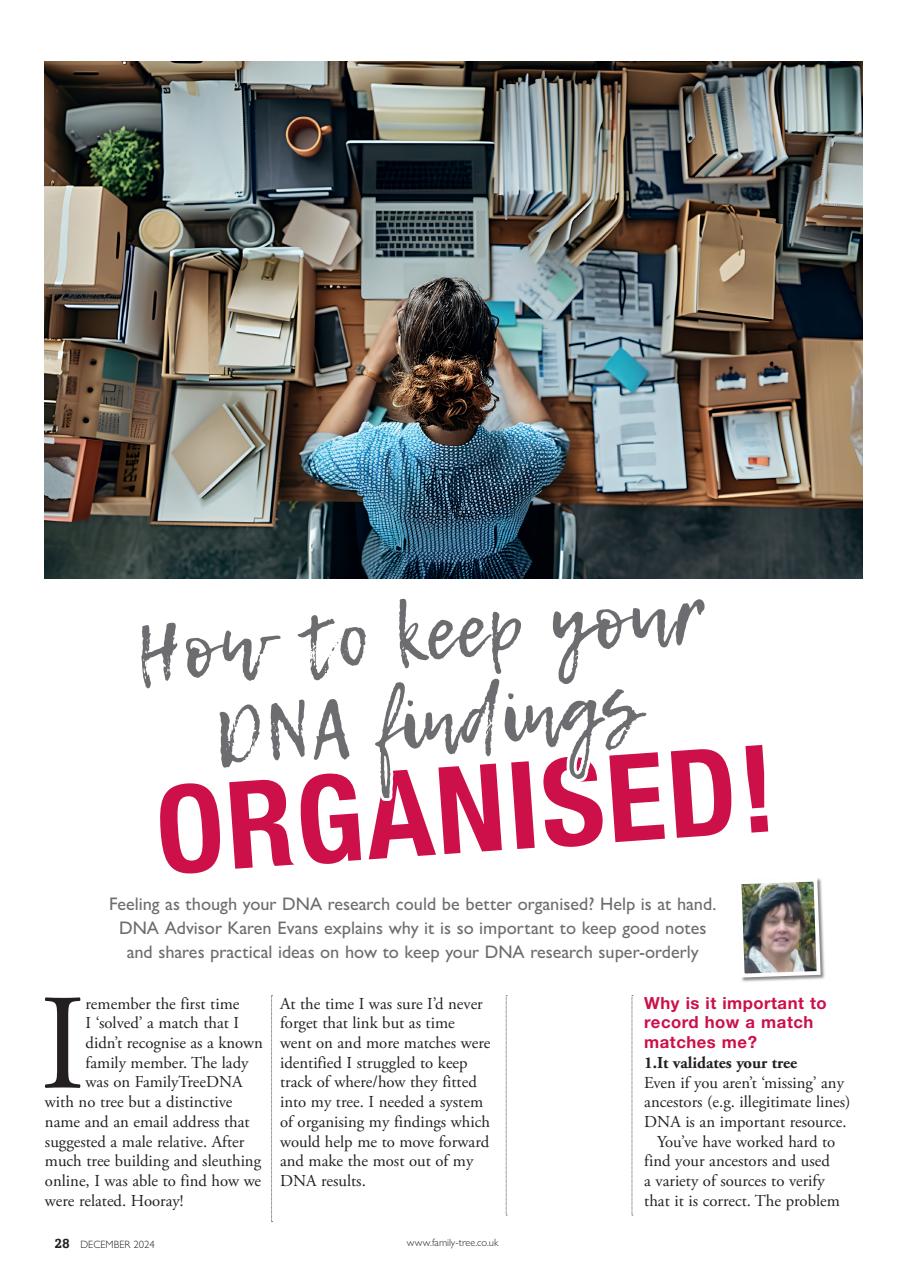 How to keep your DNA findings ORGANISED!

Feeling as though your DNA research could be better organised? Help is at hand. DNA Advisor Karen Evans explains why it is so important to keep good notes and shares practical ideas on how to keep your DNA research super-orderly

I remember the first time I 'solved' a match that I didn't recognise as a known family member. The lady was on FamilyTreeDNA with no tree but a distinctive name and an email address that suggested a male relative. After much tree building and sleuthing online, I was able to find how we were related. Hooray!

At the time I was sure I'd never forget that link but as time went on and more matches were identified I struggled to keep track of where/how they fitted into my tree. I needed a system of organising my findings which would help me to move forward and make the most out of my DNA results.

Why is it important to record how a match matches me?

1.It validates your tree

Even if you aren't 'missing' any ancestors (e.g. illegitimate lines) DNA is an important resource.

You've have worked hard to find your ancestors and used a variety of sources to verify that it is correct. The problem

28 DECEMBER 2024

www.family-tree.co.uk